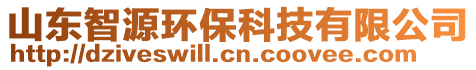 山东智源环保科技有限公司
http://dziveswill.cn.coovee.com